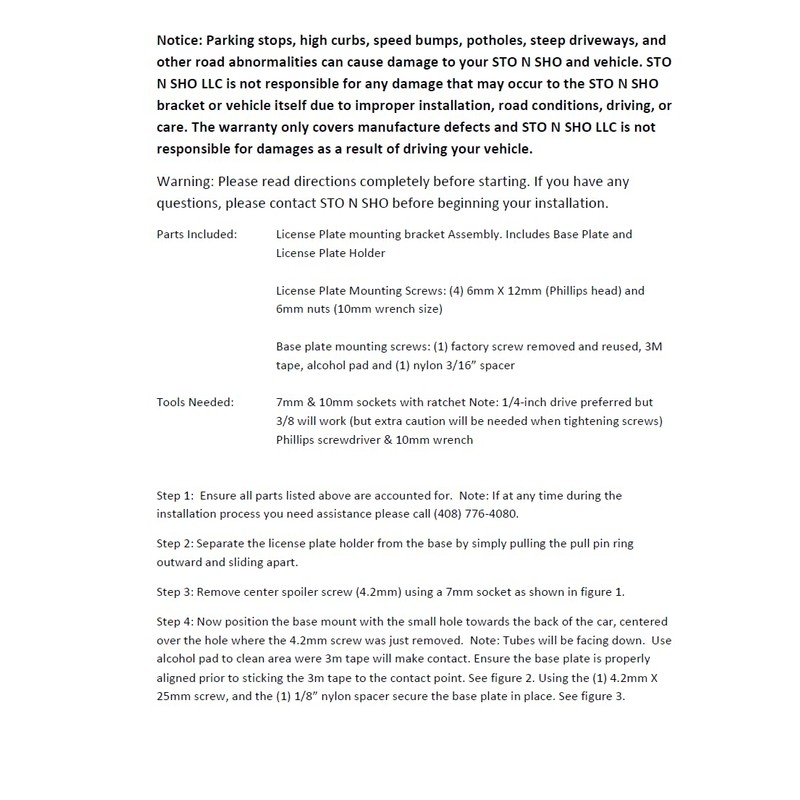 Notice: Parking stops, high curbs, speed bumps, potholes, steep driveways, and other road abnormalities can cause damage to your STO N SHO and vehicle. STO N SHO LLC is not responsible for any damage that may occur to the STO N SHO bracket or vehicle itself due to improper installation, road conditions, driving, or care. The warranty only covers manufacture defects and STO N SHO LLC is not responsible for damages as a result of driving your vehicle.

Warning: Please read directions completely before starting. If you have any questions, please contact STO N SHO before beginning your installation.

Parts Included: License Plate mounting bracket Assembly. Includes Base Plate and License Plate Holder

License Plate Mounting Screws: (4) 6mm X 12mm (Phillips head) and 6mm nuts (10mm wrench size)

Base plate mounting screws: (1) factory screw removed and reused, 3M tape, alcohol pad and (1) nylon 3/16" spacer

Tools Needed: 7mm & 10mm sockets with ratchet Note: 1/4-inch drive preferred but 3/8 will work (but extra caution will be needed when tightening screws) Phillips screwdriver & 10mm wrench

Step 1: Ensure all parts listed above are accounted for. Note: If at any time during the installation process you need assistance please call (408) 776-4080.

Step 2: Separate the license plate holder from the base by simply pulling the pull pin ring outward and sliding apart.

Step 3: Remove center spoiler screw (4.2mm) using a 7mm socket as shown in figure 1.

Step 4: Now position the base mount with the small hole towards the back of the car, centered over the hole where the 4.2mm screw was just removed. Note: Tubes will be facing down. Use alcohol pad to clean area were 3m tape will make contact. Ensure the base plate is properly aligned prior to sticking the 3m tape to the contact point. See figure 2. Using the (1) 4.2mm X 25mm screw, and the (1) 1/8" nylon spacer secure the base plate in place. See figure 3.